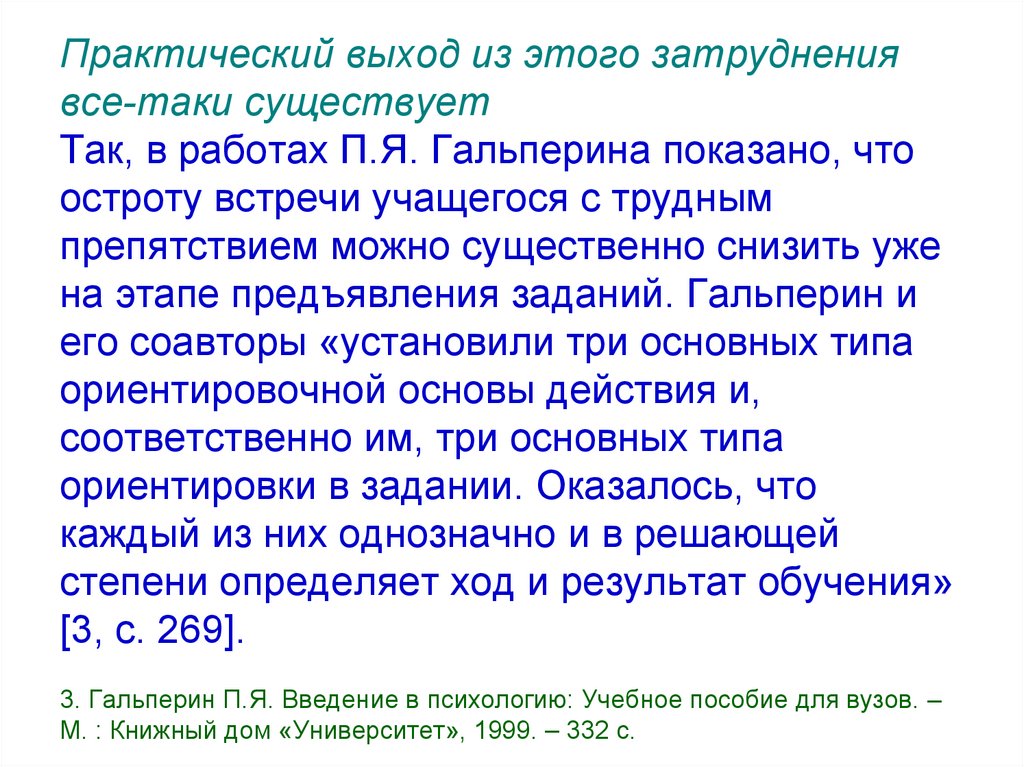 Практический выход из этого затруднения все-таки существует
Так, в работах П.Я. Гальперина показано, что остроту встречи учащегося с трудным препятствием можно существенно снизить уже на этапе предъявления заданий. Гальперин и его соавторы «установили три основных типа ориентировочной основы действия и, соответственно им, три основных типа ориентировки в задании. Оказалось, что каждый из них однозначно и в решающей степени определяет ход и результат обучения» [3, с. 269].

3. Гальперин П.Я. Введение в психологию: Учебное пособие для вузов. – М. : Книжный дом «Университет», 1999. – 332 с.